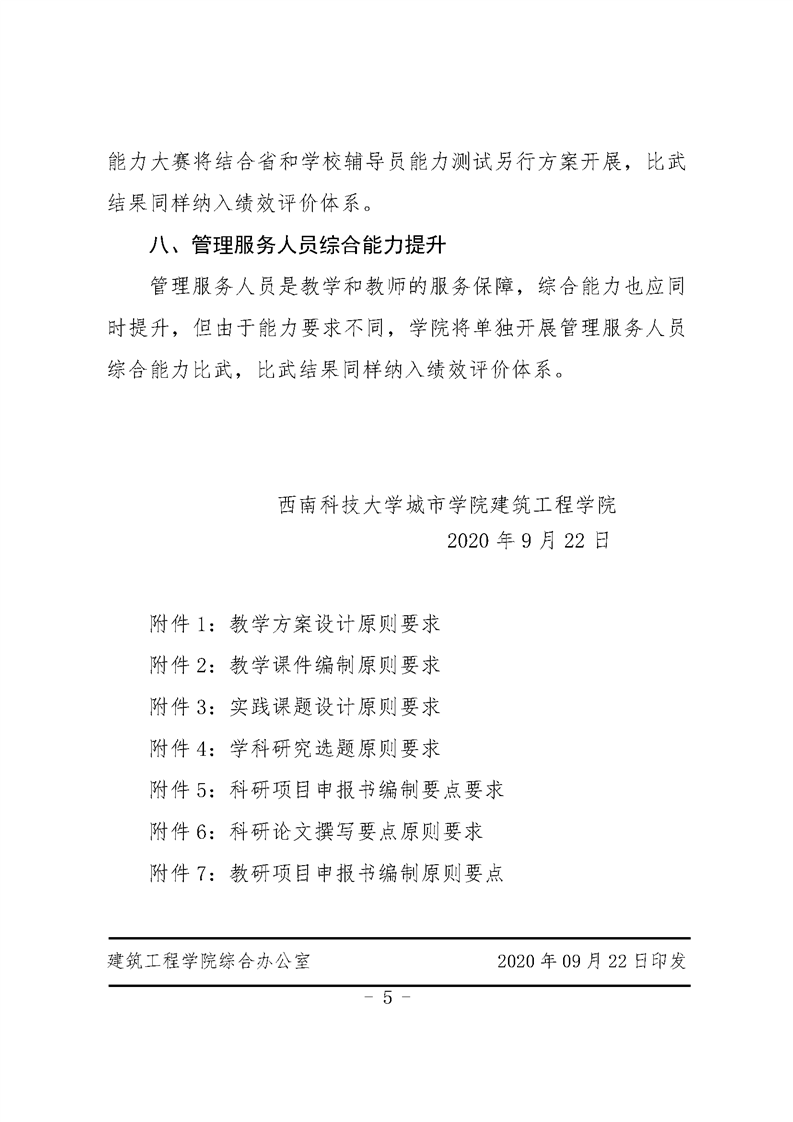 能力大赛将结合省和学校辅导员能力测试另行方案开展，比武结果同样纳入绩效评价体系。

八、管理服务人员综合能力提升

管理服务人员是教学和教师的服务保障，综合能力也应同时提升，但由于能力要求不同，学院将单独开展管理服务人员综合能力比武，比武结果同样纳入绩效评价体系。

西南科技大学城市学院建筑工程学院
2020 年 9 月 22 日

附件 1：教学方案设计原则要求
附件 2：教学课件编制原则要求
附件 3：实践课题设计原则要求
附件 4：学科研究选题原则要求
附件 5：科研项目申报书编制要点要求
附件 6：科研论文撰写要点原则要求
附件 7：教研项目申报书编制原则要点

建筑工程学院综合办公室　　2020 年 09 月 22 日印发

- 5 -